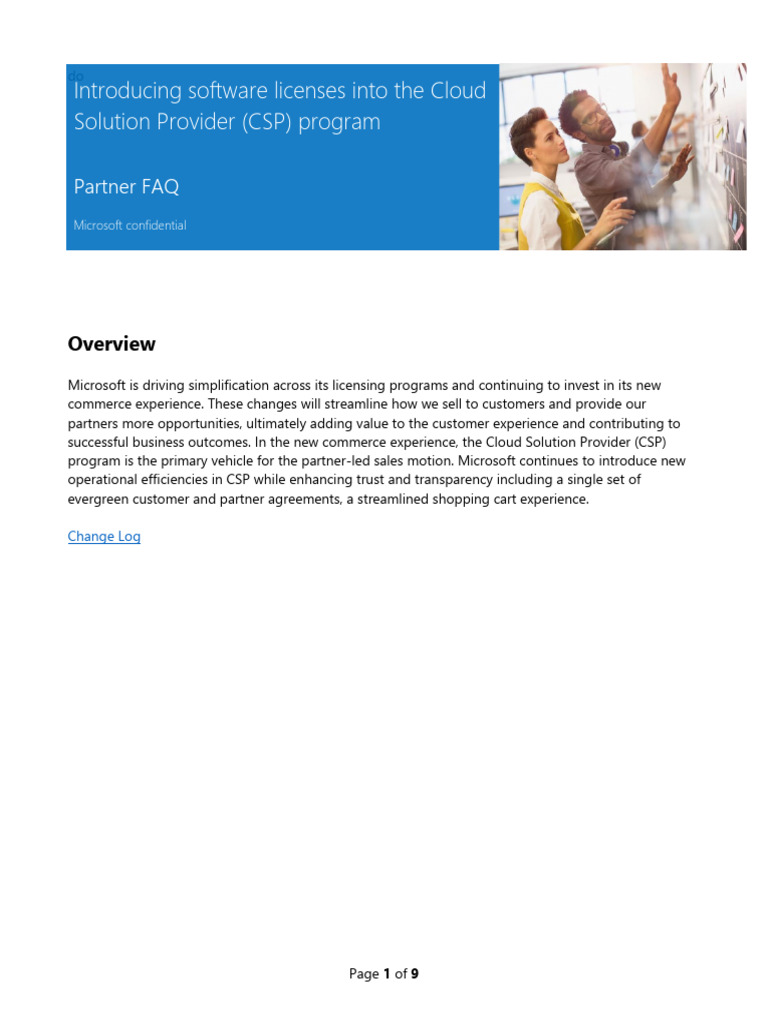 do

Introducing software licenses into the Cloud Solution Provider (CSP) program

Partner FAQ

Microsoft confidential

Overview

Microsoft is driving simplification across its licensing programs and continuing to invest in its new commerce experience. These changes will streamline how we sell to customers and provide our partners more opportunities, ultimately adding value to the customer experience and contributing to successful business outcomes. In the new commerce experience, the Cloud Solution Provider (CSP) program is the primary vehicle for the partner-led sales motion. Microsoft continues to introduce new operational efficiencies in CSP while enhancing trust and transparency including a single set of evergreen customer and partner agreements, a streamlined shopping cart experience.

Change Log

Page 1 of 9